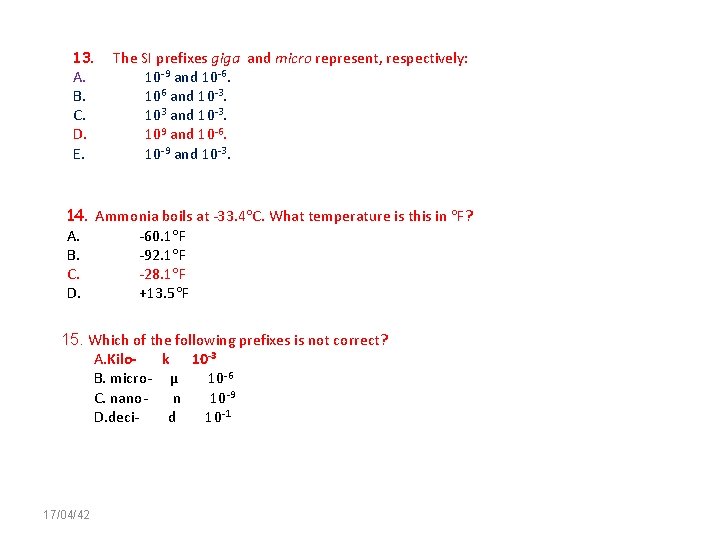 13. The SI prefixes giga and micro represent, respectively:
A. $10^{-9}$ and $10^{-6}$.
B. $10^{6}$ and $10^{-3}$.
C. $10^{3}$ and $10^{-3}$.
D. $10^{9}$ and $10^{-6}$.
E. $10^{-9}$ and $10^{-3}$.

14. Ammonia boils at -33.4°C. What temperature is this in °F?
A. -60.1°F
B. -92.1°F
C. -28.1°F
D. +13.5°F

15. Which of the following prefixes is not correct?
A.Kilo- k $10^{-3}$
B. micro- μ $10^{-6}$
C. nano- n $10^{-9}$
D.deci- d $10^{-1}$

17/04/42